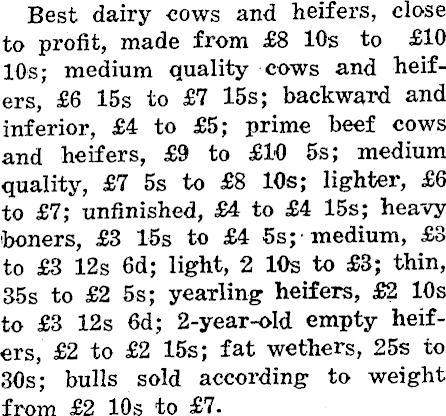 Best dairy cows and heifers, close to profit, made from £8 10s to £10 10s; medium quality cows and heifers, £6 15s to £7 15s; backward and inferior, £4 to £5; prime beef cows and heifers, £9 to £10 5s; medium quality, £7 5s to £8 10s; lighter, £6 to £7; unfinished, £4 to £4 15s; heavy boners, £3 15s to £4 5s; medium, £3 to £3 12s 6d; light, 2 10s to £3; thin, 35s to £2 5s; yearling heifers, £2 10s to £3 12s 6d; 2-year-old empty heifers, £2 to £2 15s; fat wethers, 25s to 30s; bulls sold according to weight from £2 10s to £7.